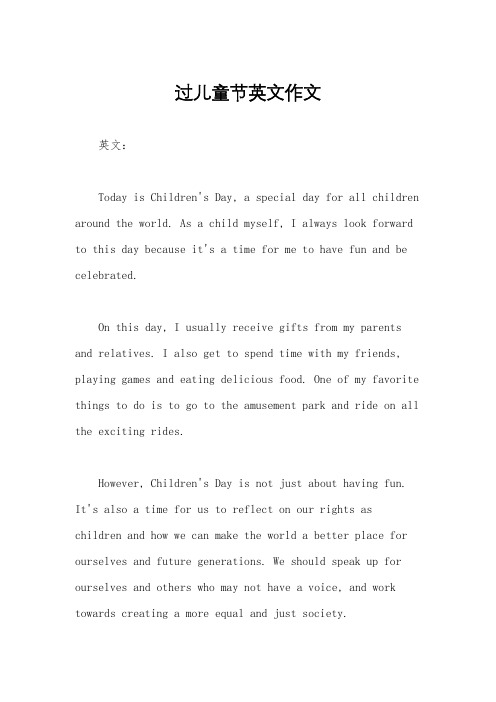 过儿童节英文作文

英文：

Today is Children's Day, a special day for all children around the world. As a child myself, I always look forward to this day because it's a time for me to have fun and be celebrated.

On this day, I usually receive gifts from my parents and relatives. I also get to spend time with my friends, playing games and eating delicious food. One of my favorite things to do is to go to the amusement park and ride on all the exciting rides.

However, Children's Day is not just about having fun. It's also a time for us to reflect on our rights as children and how we can make the world a better place for ourselves and future generations. We should speak up for ourselves and others who may not have a voice, and work towards creating a more equal and just society.